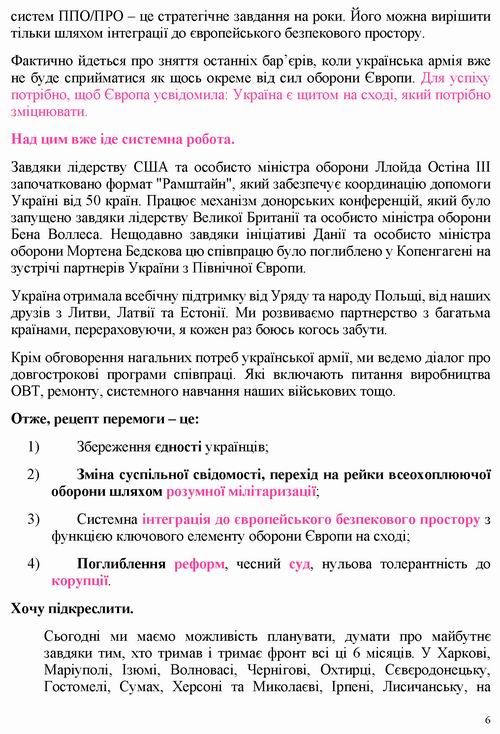 систем ППО/ПРО – це стратегічне завдання на роки. Його можна вирішити тільки шляхом інтеграції до європейського безпекового простору.

Фактично йдеться про зняття останніх бар'єрів, коли українська армія вже не буде сприйматися як щось окреме від сил оборони Європи. Для успіху потрібно, щоб Європа усвідомила: Україна є щитом на сході, який потрібно зміцнювати.

Над цим вже іде системна робота.

Завдяки лідерству США та особисто міністра оборони Ллойда Остіна ІІІ започатковано формат "Рамштайн", який забезпечує координацію допомоги Україні від 50 країн. Працює механізм донорських конференцій, який було запущено завдяки лідерству Великої Британії та особисто міністра оборони Бена Воллеса. Нещодавно завдяки ініціативі Данії та особисто міністра оборони Мортена Бедскова цю співпрацю було поглиблено у Копенгагені на зустрічі партнерів України з Північної Європи.

Україна отримала всебічну підтримку від Уряду та народу Польщі, від наших друзів з Литви, Латвії та Естонії. Ми розвиваємо партнерство з багатьма країнами, перераховуючи, я кожен раз боюсь когось забути.

Крім обговорення нагальних потреб української армії, ми ведемо діалог про довгострокові програми співпраці. Які включають питання виробництва ОВТ, ремонту, системного навчання наших військових тощо.

Отже, рецепт перемоги – це:

1) Збереження єдності українців;

2) Зміна суспільної свідомості, перехід на рейки всеохоплюючої оборони шляхом розумної мілітаризації;

3) Системна інтеграція до європейського безпекового простору з функцією ключового елементу оборони Європи на сході;

4) Поглиблення реформ, чесний суд, нульова толерантність до корупції.

Хочу підкреслити.

Сьогодні ми маємо можливість планувати, думати про майбутнє завдяки тим, хто тримав і тримає фронт всі ці 6 місяців. У Харкові, Маріуполі, Ізюмі, Волновасі, Чернігові, Охтирці, Сєвєродонецьку, Гостомелі, Сумах, Херсоні та Миколаєві, Ірпені, Лисичанську, на

6